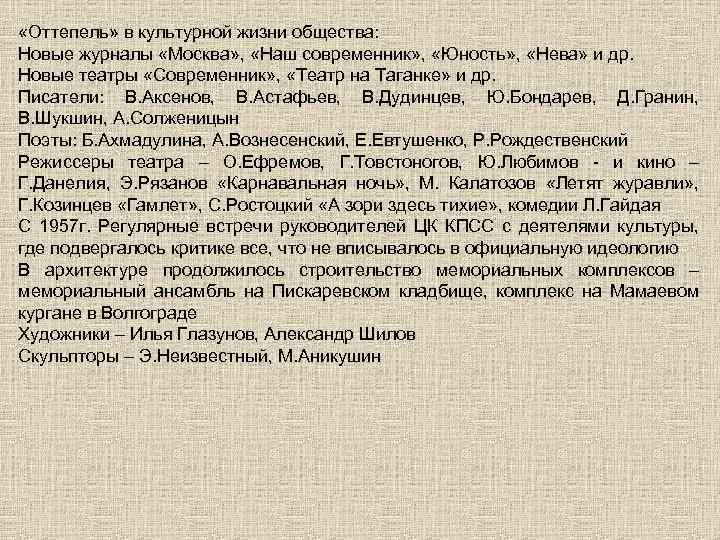 «Оттепель» в культурной жизни общества:

Новые журналы «Москва», «Наш современник», «Юность», «Нева» и др.

Новые театры «Современник», «Театр на Таганке» и др.

Писатели: В.Аксенов, В.Астафьев, В.Дудинцев, Ю.Бондарев, Д.Гранин, В.Шукшин, А.Солженицын

Поэты: Б.Ахмадулина, А.Вознесенский, Е.Евтушенко, Р.Рождественский

Режиссеры театра – О.Ефремов, Г.Товстоногов, Ю.Любимов - и кино – Г.Данелия, Э.Рязанов «Карнавальная ночь», М. Калатозов «Летят журавли», Г.Козинцев «Гамлет», С.Ростоцкий «А зори здесь тихие», комедии Л.Гайдая

С 1957г. Регулярные встречи руководителей ЦК КПСС с деятелями культуры, где подвергалось критике все, что не вписывалось в официальную идеологию

В архитектуре продолжилось строительство мемориальных комплексов – мемориальный ансамбль на Пискаревском кладбище, комплекс на Мамаевом кургане в Волгограде

Художники – Илья Глазунов, Александр Шилов

Скульпторы – Э.Неизвестный, М.Аникушин